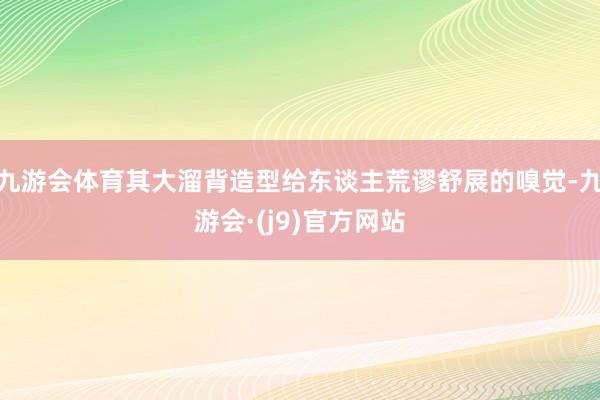 九游会体育其大溜背造型给东谈主荒谬舒展的嗅觉-九游会·(j9)官方网站